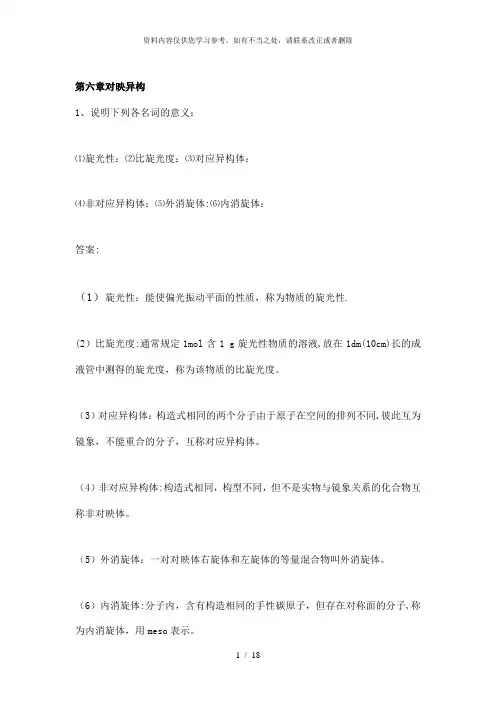 资料内容仅供您学习参考，如有不当之处，请联系改正或者删除

第六章对映异构

1、说明下列各名词的意义：

⑴旋光性：⑵比旋光度：⑶对应异构体：

⑷非对应异构体：⑸外消旋体:⑹内消旋体：

答案:

（1）旋光性：能使偏光振动平面的性质，称为物质的旋光性.

(2）比旋光度:通常规定 1mol 含 1 g 旋光性物质的溶液,放在 1dm(10cm)长的成液管中测得的旋光度，称为该物质的比旋光度。

（3）对应异构体：构造式相同的两个分子由于原子在空间的排列不同,彼此互为镜象，不能重合的分子，互称对应异构体。

（4）非对应异构体:构造式相同，构型不同，但不是实物与镜象关系的化合物互称非对映体。

（5）外消旋体：一对对映体右旋体和左旋体的等量混合物叫外消旋体。

（6）内消旋体:分子内，含有构造相同的手性碳原子，但存在对称面的分子,称为内消旋体，用 meso 表示。

1 / 18